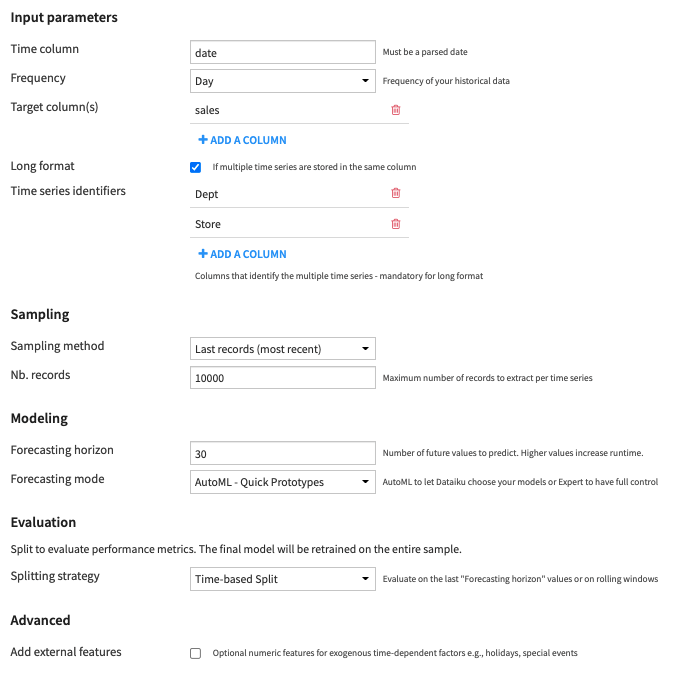 Input parameters

Time column
date
Must be a parsed date

Frequency
Day
Frequency of your historical data

Target column(s)
sales

+ ADD A COLUMN

Long format
If multiple time series are stored in the same column

Time series identifiers
Dept
Store

+ ADD A COLUMN

Columns that identify the multiple time series - mandatory for long format

Sampling

Sampling method
Last records (most recent)

Nb. records
10000
Maximum number of records to extract per time series

Modeling

Forecasting horizon
30
Number of future values to predict. Higher values increase runtime.

Forecasting mode
AutoML - Quick Prototypes
AutoML to let Dataiku choose your models or Expert to have full control

Evaluation

Split to evaluate performance metrics. The final model will be retrained on the entire sample.

Splitting strategy
Time-based Split
Evaluate on the last "Forecasting horizon" values or on rolling windows

Advanced

Add external features
Optional numeric features for exogenous time-dependent factors e.g., holidays, special events